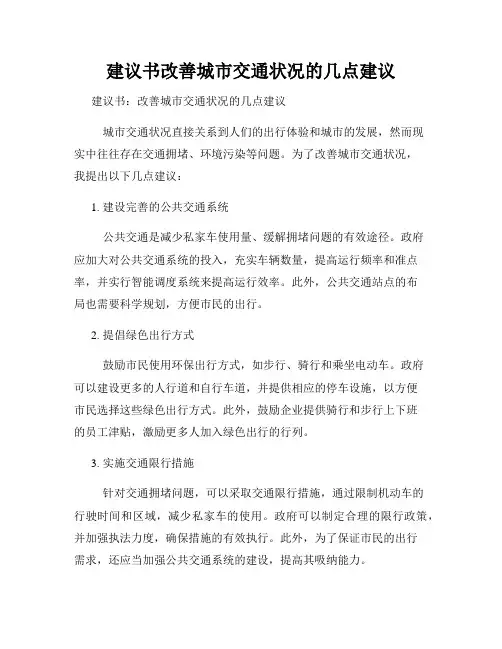 建议书改善城市交通状况的几点建议

建议书：改善城市交通状况的几点建议

城市交通状况直接关系到人们的出行体验和城市的发展，然而现实中往往存在交通拥堵、环境污染等问题。为了改善城市交通状况，我提出以下几点建议：

1. 建设完善的公共交通系统

公共交通是减少私家车使用量、缓解拥堵问题的有效途径。政府应加大对公共交通系统的投入，充实车辆数量，提高运行频率和准点率，并实行智能调度系统来提高运行效率。此外，公共交通站点的布局也需要科学规划，方便市民的出行。

2. 提倡绿色出行方式

鼓励市民使用环保出行方式，如步行、骑行和乘坐电动车。政府可以建设更多的人行道和自行车道，并提供相应的停车设施，以方便市民选择这些绿色出行方式。此外，鼓励企业提供骑行和步行上下班的员工津贴，激励更多人加入绿色出行的行列。

3. 实施交通限行措施

针对交通拥堵问题，可以采取交通限行措施，通过限制机动车的行驶时间和区域，减少私家车的使用。政府可以制定合理的限行政策，并加强执法力度，确保措施的有效执行。此外，为了保证市民的出行需求，还应当加强公共交通系统的建设，提高其吸纳能力。